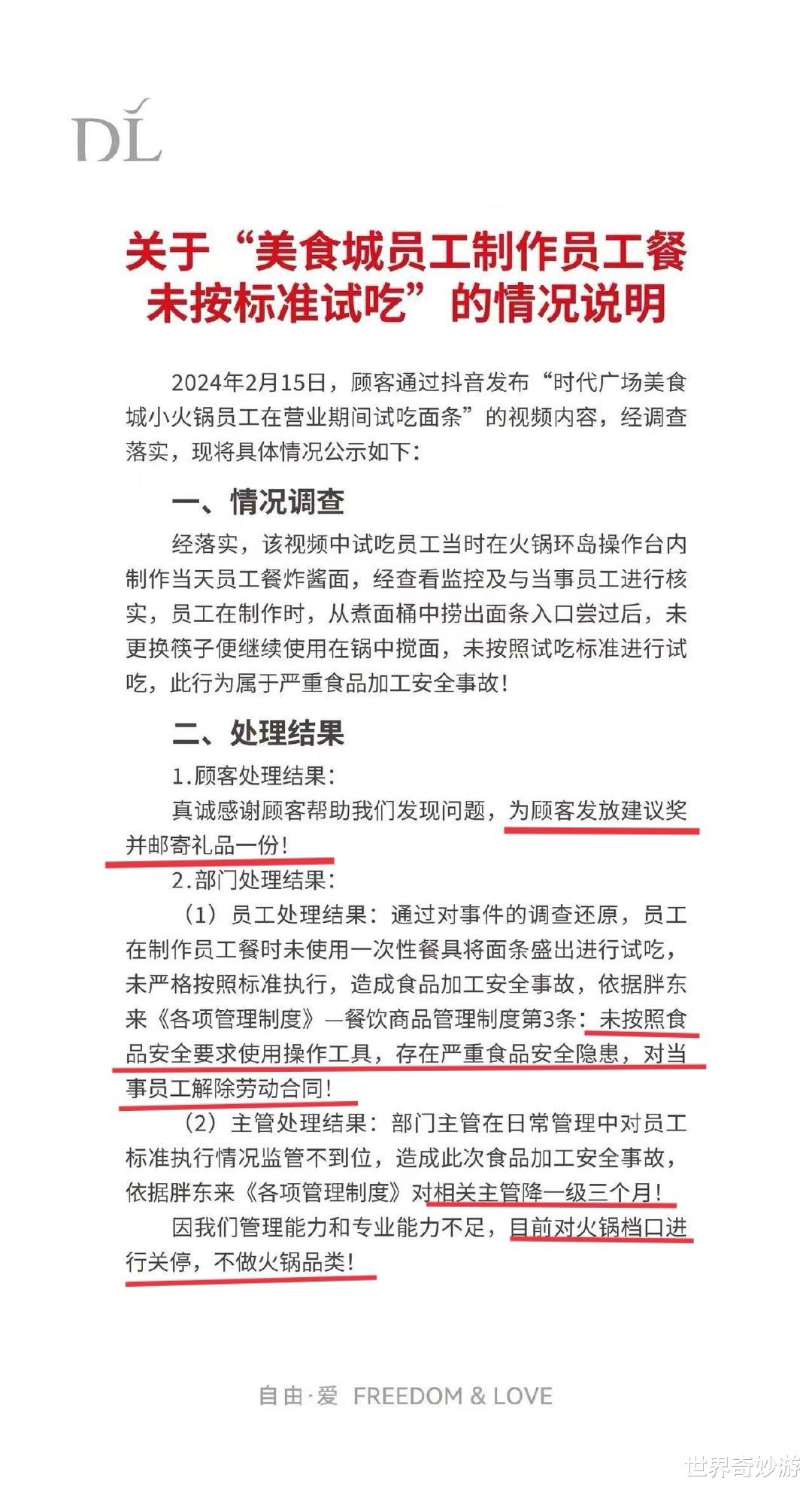 DL

关于“美食城员工制作员工餐未按标准试吃”的情况说明

2024年2月15日，顾客通过抖音发布“时代广场美食城小火锅员工在营业期间试吃面条”的视频内容，经调查落实，现将具体情况公示如下：

一、情况调查

经落实，该视频中试吃员工当时在火锅环岛操作台内制作当天员工餐炸酱面，经查看监控及与当事员工进行核实，员工在制作时，从煮面桶中捞出面条入口尝过后，未更换筷子便继续使用在锅中搅面，未按照试吃标准进行试吃，此行为属于严重食品加工安全事故！

二、处理结果

1.顾客处理结果：

真诚感谢顾客帮助我们发现问题，为顾客发放建议奖并邮寄礼品一份！

2.部门处理结果：

（1）员工处理结果：通过对事件的调查还原，员工在制作员工餐时未使用一次性餐具将面条盛出进行试吃，未严格按照标准执行，造成食品加工安全事故，依据胖东来《各项管理制度》—餐饮商品管理制度第3条：未按照食品安全要求使用操作工具，存在严重食品安全隐患，对当事员工解除劳动合同！

（2）主管处理结果：部门主管在日常管理中对员工标准执行情况监管不到位，造成此次食品加工安全事故，依据胖东来《各项管理制度》对相关主管降一级三个月！

因我们管理能力和专业能力不足，目前对火锅档口进行关停，不做火锅品类！

自由·爱 FREEDOM & LOVE

世界奇妙游